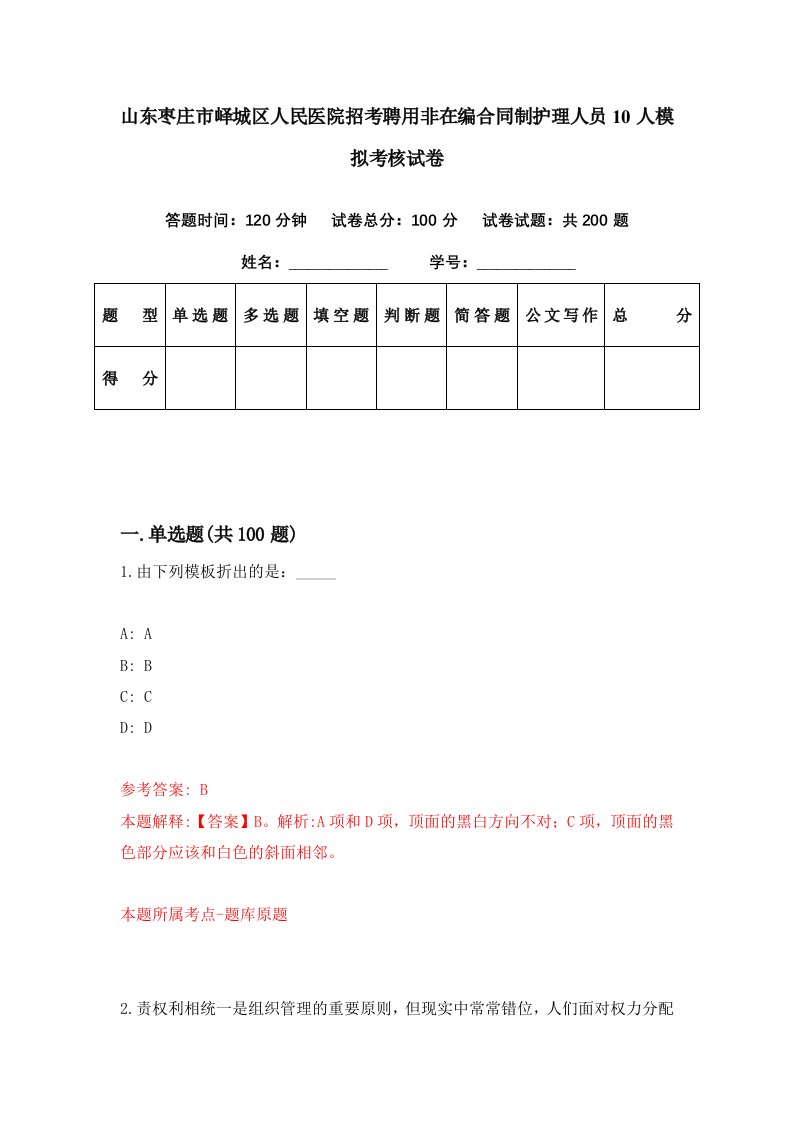 山东枣庄市峄城区人民医院招考聘用非在编合同制护理人员10人模拟考核试卷

答题时间：120分钟　试卷总分：100分　试卷试题：共200题

姓名：____________　学号：____________

| 题　型 | 单选题 | 多选题 | 填空题 | 判断题 | 简答题 | 公文写作 | 总　分 |
|---|---|---|---|---|---|---|---|
| 得　分 |  |  |  |  |  |  |  |

一.单选题(共100题)

1.由下列模板折出的是：_____

A: A
B: B
C: C
D: D

参考答案: B
本题解释:【答案】B。解析:A项和D项，顶面的黑白方向不对；C项，顶面的黑色部分应该和白色的斜面相邻。

本题所属考点-题库原题

2.责权利相统一是组织管理的重要原则，但现实中常常错位，人们面对权力分配